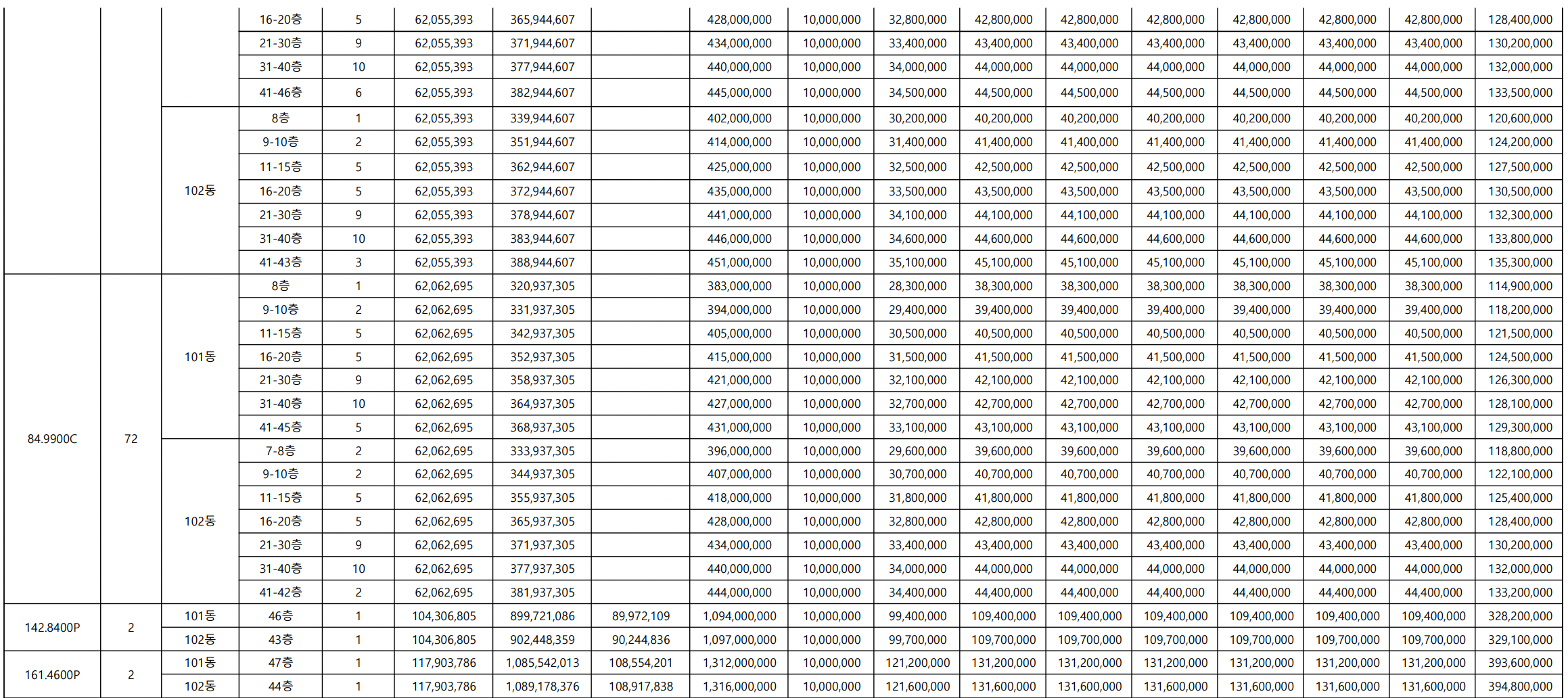 | | | | 16-20층 | 5 | 62,055,393 | 365,944,607 | | 428,000,000 | 10,000,000 | 32,800,000 | 42,800,000 | 42,800,000 | 42,800,000 | 42,800,000 | 42,800,000 | 42,800,000 | 128,400,000 |
|---|---|---|---|---|---|---|---|---|---|---|---|---|---|---|---|---|---|
| | | | 21-30층 | 9 | 62,055,393 | 371,944,607 | | 434,000,000 | 10,000,000 | 33,400,000 | 43,400,000 | 43,400,000 | 43,400,000 | 43,400,000 | 43,400,000 | 43,400,000 | 130,200,000 |
| | | | 31-40층 | 10 | 62,055,393 | 377,944,607 | | 440,000,000 | 10,000,000 | 34,000,000 | 44,000,000 | 44,000,000 | 44,000,000 | 44,000,000 | 44,000,000 | 44,000,000 | 132,000,000 |
| | | | 41-46층 | 6 | 62,055,393 | 382,944,607 | | 445,000,000 | 10,000,000 | 34,500,000 | 44,500,000 | 44,500,000 | 44,500,000 | 44,500,000 | 44,500,000 | 44,500,000 | 133,500,000 |
| | | 102동 | 8층 | 1 | 62,055,393 | 339,944,607 | | 402,000,000 | 10,000,000 | 30,200,000 | 40,200,000 | 40,200,000 | 40,200,000 | 40,200,000 | 40,200,000 | 40,200,000 | 120,600,000 |
| | | | 9-10층 | 2 | 62,055,393 | 351,944,607 | | 414,000,000 | 10,000,000 | 31,400,000 | 41,400,000 | 41,400,000 | 41,400,000 | 41,400,000 | 41,400,000 | 41,400,000 | 124,200,000 |
| | | | 11-15층 | 5 | 62,055,393 | 362,944,607 | | 425,000,000 | 10,000,000 | 32,500,000 | 42,500,000 | 42,500,000 | 42,500,000 | 42,500,000 | 42,500,000 | 42,500,000 | 127,500,000 |
| | | | 16-20층 | 5 | 62,055,393 | 372,944,607 | | 435,000,000 | 10,000,000 | 33,500,000 | 43,500,000 | 43,500,000 | 43,500,000 | 43,500,000 | 43,500,000 | 43,500,000 | 130,500,000 |
| | | | 21-30층 | 9 | 62,055,393 | 378,944,607 | | 441,000,000 | 10,000,000 | 34,100,000 | 44,100,000 | 44,100,000 | 44,100,000 | 44,100,000 | 44,100,000 | 44,100,000 | 132,300,000 |
| | | | 31-40층 | 10 | 62,055,393 | 383,944,607 | | 446,000,000 | 10,000,000 | 34,600,000 | 44,600,000 | 44,600,000 | 44,600,000 | 44,600,000 | 44,600,000 | 44,600,000 | 133,800,000 |
| | | | 41-43층 | 3 | 62,055,393 | 388,944,607 | | 451,000,000 | 10,000,000 | 35,100,000 | 45,100,000 | 45,100,000 | 45,100,000 | 45,100,000 | 45,100,000 | 45,100,000 | 135,300,000 |
| 84.9900C | 72 | 101동 | 8층 | 1 | 62,062,695 | 320,937,305 | | 383,000,000 | 10,000,000 | 28,300,000 | 38,300,000 | 38,300,000 | 38,300,000 | 38,300,000 | 38,300,000 | 38,300,000 | 114,900,000 |
| | | | 9-10층 | 2 | 62,062,695 | 331,937,305 | | 394,000,000 | 10,000,000 | 29,400,000 | 39,400,000 | 39,400,000 | 39,400,000 | 39,400,000 | 39,400,000 | 39,400,000 | 118,200,000 |
| | | | 11-15층 | 5 | 62,062,695 | 342,937,305 | | 405,000,000 | 10,000,000 | 30,500,000 | 40,500,000 | 40,500,000 | 40,500,000 | 40,500,000 | 40,500,000 | 40,500,000 | 121,500,000 |
| | | | 16-20층 | 5 | 62,062,695 | 352,937,305 | | 415,000,000 | 10,000,000 | 31,500,000 | 41,500,000 | 41,500,000 | 41,500,000 | 41,500,000 | 41,500,000 | 41,500,000 | 124,500,000 |
| | | | 21-30층 | 9 | 62,062,695 | 358,937,305 | | 421,000,000 | 10,000,000 | 32,100,000 | 42,100,000 | 42,100,000 | 42,100,000 | 42,100,000 | 42,100,000 | 42,100,000 | 126,300,000 |
| | | | 31-40층 | 10 | 62,062,695 | 364,937,305 | | 427,000,000 | 10,000,000 | 32,700,000 | 42,700,000 | 42,700,000 | 42,700,000 | 42,700,000 | 42,700,000 | 42,700,000 | 128,100,000 |
| | | | 41-45층 | 5 | 62,062,695 | 368,937,305 | | 431,000,000 | 10,000,000 | 33,100,000 | 43,100,000 | 43,100,000 | 43,100,000 | 43,100,000 | 43,100,000 | 43,100,000 | 129,300,000 |
| | | 102동 | 7-8층 | 2 | 62,062,695 | 333,937,305 | | 396,000,000 | 10,000,000 | 29,600,000 | 39,600,000 | 39,600,000 | 39,600,000 | 39,600,000 | 39,600,000 | 39,600,000 | 118,800,000 |
| | | | 9-10층 | 2 | 62,062,695 | 344,937,305 | | 407,000,000 | 10,000,000 | 30,700,000 | 40,700,000 | 40,700,000 | 40,700,000 | 40,700,000 | 40,700,000 | 40,700,000 | 122,100,000 |
| | | | 11-15층 | 5 | 62,062,695 | 355,937,305 | | 418,000,000 | 10,000,000 | 31,800,000 | 41,800,000 | 41,800,000 | 41,800,000 | 41,800,000 | 41,800,000 | 41,800,000 | 125,400,000 |
| | | | 16-20층 | 5 | 62,062,695 | 365,937,305 | | 428,000,000 | 10,000,000 | 32,800,000 | 42,800,000 | 42,800,000 | 42,800,000 | 42,800,000 | 42,800,000 | 42,800,000 | 128,400,000 |
| | | | 21-30층 | 9 | 62,062,695 | 371,937,305 | | 434,000,000 | 10,000,000 | 33,400,000 | 43,400,000 | 43,400,000 | 43,400,000 | 43,400,000 | 43,400,000 | 43,400,000 | 130,200,000 |
| | | | 31-40층 | 10 | 62,062,695 | 377,937,305 | | 440,000,000 | 10,000,000 | 34,000,000 | 44,000,000 | 44,000,000 | 44,000,000 | 44,000,000 | 44,000,000 | 44,000,000 | 132,000,000 |
| | | | 41-42층 | 2 | 62,062,695 | 381,937,305 | | 444,000,000 | 10,000,000 | 34,400,000 | 44,400,000 | 44,400,000 | 44,400,000 | 44,400,000 | 44,400,000 | 44,400,000 | 133,200,000 |
| 142.8400P | 2 | 101동 | 46층 | 1 | 104,306,805 | 899,721,086 | 89,972,109 | 1,094,000,000 | 10,000,000 | 99,400,000 | 109,400,000 | 109,400,000 | 109,400,000 | 109,400,000 | 109,400,000 | 109,400,000 | 328,200,000 |
| | | 102동 | 43층 | 1 | 104,306,805 | 902,448,359 | 90,244,836 | 1,097,000,000 | 10,000,000 | 99,700,000 | 109,700,000 | 109,700,000 | 109,700,000 | 109,700,000 | 109,700,000 | 109,700,000 | 329,100,000 |
| 161.4600P | 2 | 101동 | 47층 | 1 | 117,903,786 | 1,085,542,013 | 108,554,201 | 1,312,000,000 | 10,000,000 | 121,200,000 | 131,200,000 | 131,200,000 | 131,200,000 | 131,200,000 | 131,200,000 | 131,200,000 | 393,600,000 |
| | | 102동 | 44층 | 1 | 117,903,786 | 1,089,178,376 | 108,917,838 | 1,316,000,000 | 10,000,000 | 121,600,000 | 131,600,000 | 131,600,000 | 131,600,000 | 131,600,000 | 131,600,000 | 131,600,000 | 394,800,000 |